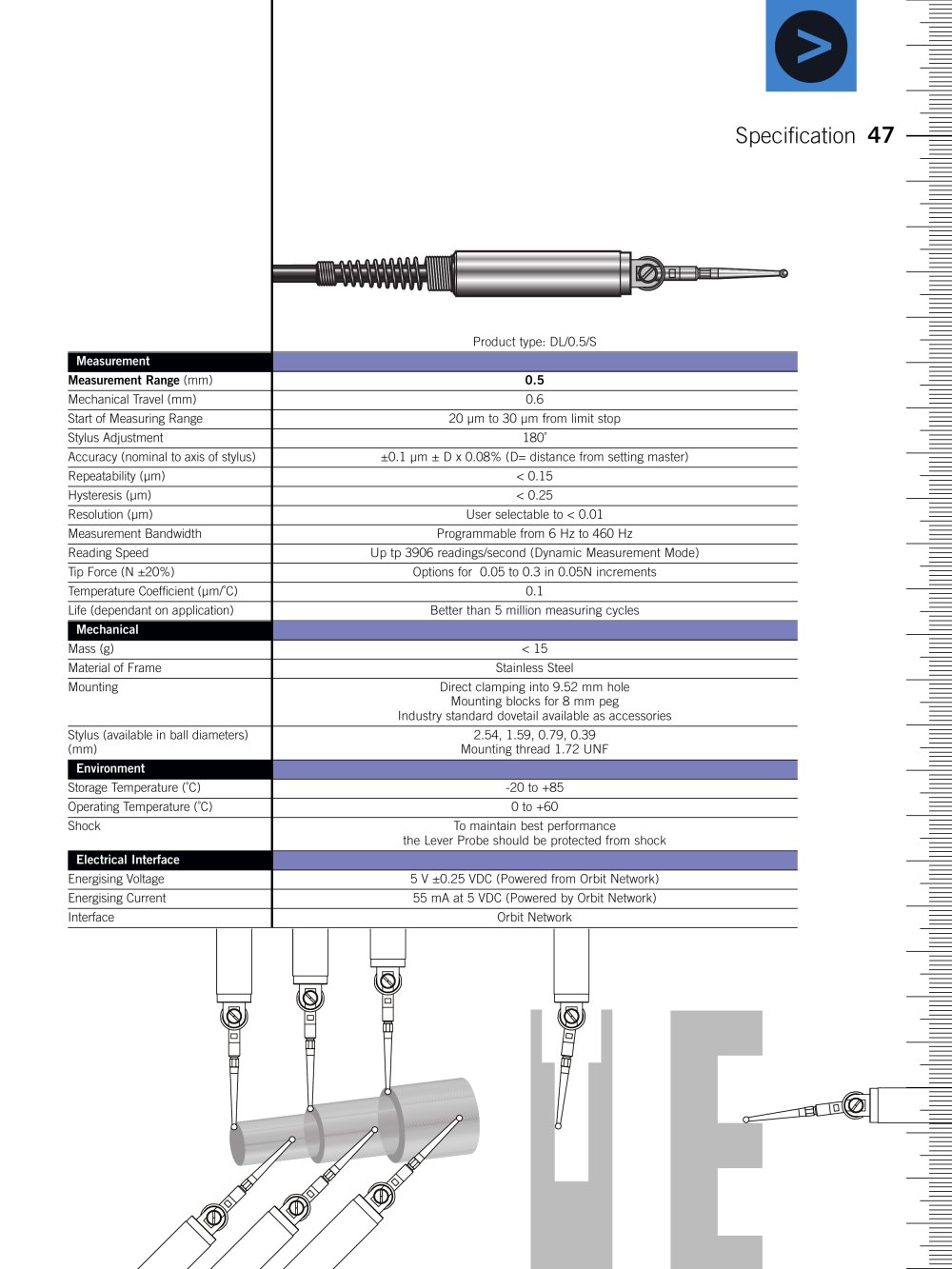 Specification 47

Product type: DL/0.5/S

| Measurement | |
|---|---|
| Measurement Range (mm) | 0.5 |
| Mechanical Travel (mm) | 0.6 |
| Start of Measuring Range | 20 μm to 30 μm from limit stop |
| Stylus Adjustment | 180° |
| Accuracy (nominal to axis of stylus) | ±0.1 μm ± D x 0.08% (D= distance from setting master) |
| Repeatability (μm) | < 0.15 |
| Hysteresis (μm) | < 0.25 |
| Resolution (μm) | User selectable to < 0.01 |
| Measurement Bandwidth | Programmable from 6 Hz to 460 Hz |
| Reading Speed | Up tp 3906 readings/second (Dynamic Measurement Mode) |
| Tip Force (N ±20%) | Options for 0.05 to 0.3 in 0.05N increments |
| Temperature Coefficient (μm/°C) | 0.1 |
| Life (dependant on application) | Better than 5 million measuring cycles |
| Mechanical | |
| Mass (g) | < 15 |
| Material of Frame | Stainless Steel |
| Mounting | Direct clamping into 9.52 mm hole Mounting blocks for 8 mm peg Industry standard dovetail available as accessories |
| Stylus (available in ball diameters) (mm) | 2.54, 1.59, 0.79, 0.39 Mounting thread 1.72 UNF |
| Environment | |
| Storage Temperature (°C) | -20 to +85 |
| Operating Temperature (°C) | 0 to +60 |
| Shock | To maintain best performance the Lever Probe should be protected from shock |
| Electrical Interface | |
| Energising Voltage | 5 V ±0.25 VDC (Powered from Orbit Network) |
| Energising Current | 55 mA at 5 VDC (Powered by Orbit Network) |
| Interface | Orbit Network |